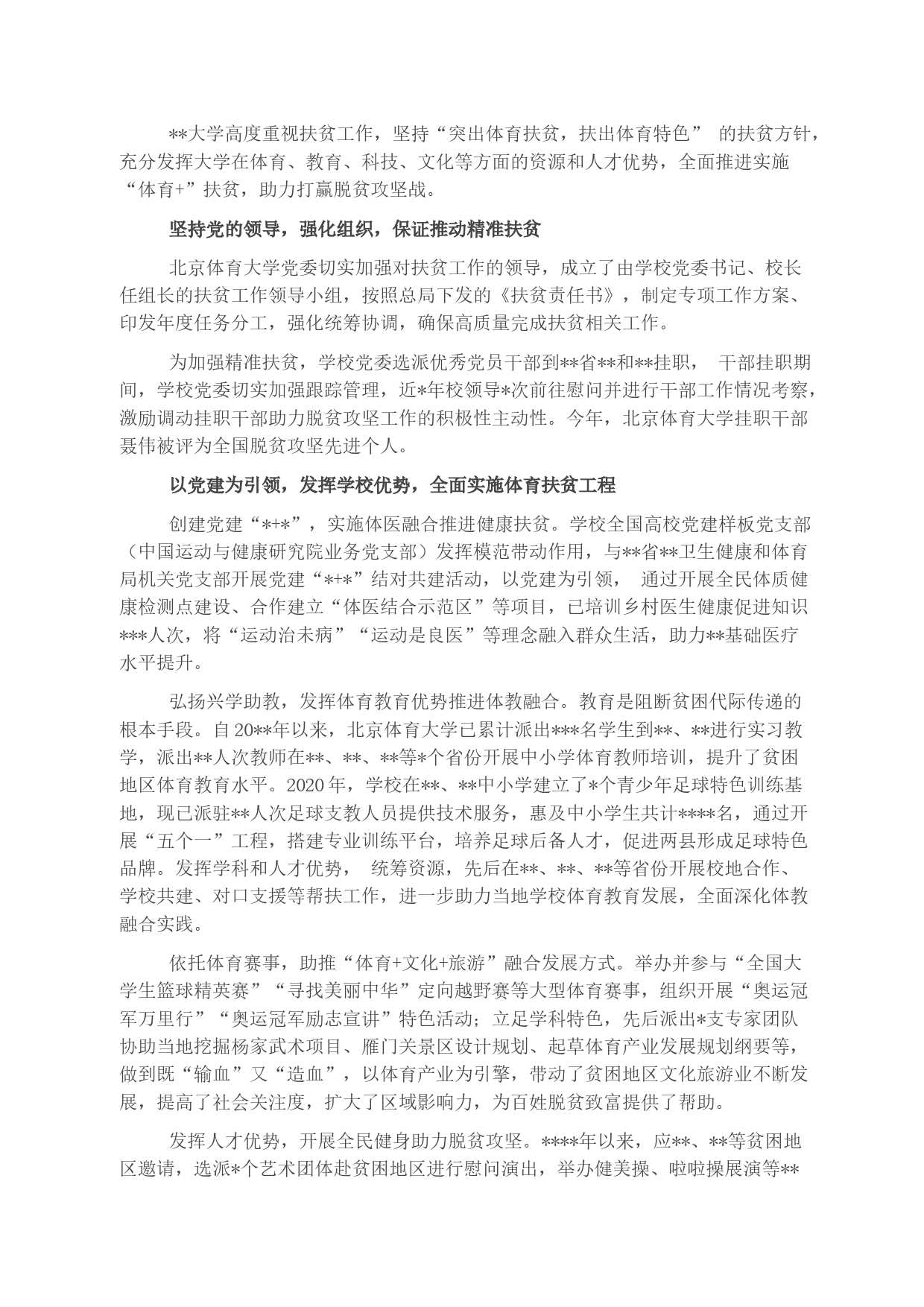 **大学高度重视扶贫工作，坚持“突出体育扶贫，扶出体育特色” 的扶贫方针，充分发挥大学在体育、教育、科技、文化等方面的资源和人才优势，全面推进实施“体育+”扶贫，助力打赢脱贫攻坚战。

坚持党的领导，强化组织，保证推动精准扶贫

北京体育大学党委切实加强对扶贫工作的领导，成立了由学校党委书记、校长任组长的扶贫工作领导小组，按照总局下发的《扶贫责任书》，制定专项工作方案、印发年度任务分工，强化统筹协调，确保高质量完成扶贫相关工作。

为加强精准扶贫，学校党委选派优秀党员干部到**省**和**挂职， 干部挂职期间，学校党委切实加强跟踪管理，近*年校领导*次前往慰问并进行干部工作情况考察，激励调动挂职干部助力脱贫攻坚工作的积极性主动性。今年，北京体育大学挂职干部聂伟被评为全国脱贫攻坚先进个人。

以党建为引领，发挥学校优势，全面实施体育扶贫工程

创建党建“*+*”，实施体医融合推进健康扶贫。学校全国高校党建样板党支部（中国运动与健康研究院业务党支部）发挥模范带动作用，与**省**卫生健康和体育局机关党支部开展党建“*+*”结对共建活动，以党建为引领， 通过开展全民体质健康检测点建设、合作建立“体医结合示范区”等项目，已培训乡村医生健康促进知识***人次，将“运动治未病”“运动是良医”等理念融入群众生活，助力**基础医疗水平提升。

弘扬兴学助教，发挥体育教育优势推进体教融合。教育是阻断贫困代际传递的根本手段。自20**年以来，北京体育大学已累计派出***名学生到**、**进行实习教学，派出**人次教师在**、**、**等*个省份开展中小学体育教师培训，提升了贫困地区体育教育水平。2020年，学校在**、**中小学建立了*个青少年足球特色训练基地，现已派驻**人次足球支教人员提供技术服务，惠及中小学生共计****名，通过开展“五个一”工程，搭建专业训练平台，培养足球后备人才，促进两县形成足球特色品牌。发挥学科和人才优势， 统筹资源，先后在**、**、**等省份开展校地合作、学校共建、对口支援等帮扶工作，进一步助力当地学校体育教育发展，全面深化体教融合实践。

依托体育赛事，助推“体育+文化+旅游”融合发展方式。举办并参与“全国大学生篮球精英赛”“寻找美丽中华”定向越野赛等大型体育赛事，组织开展“奥运冠军万里行”“奥运冠军励志宣讲”特色活动；立足学科特色，先后派出*支专家团队协助当地挖掘杨家武术项目、雁门关景区设计规划、起草体育产业发展规划纲要等，做到既“输血”又“造血”，以体育产业为引擎，带动了贫困地区文化旅游业不断发展，提高了社会关注度，扩大了区域影响力，为百姓脱贫致富提供了帮助。

发挥人才优势，开展全民健身助力脱贫攻坚。****年以来，应**、**等贫困地区邀请，选派*个艺术团体赴贫困地区进行慰问演出，举办健美操、啦啦操展演等**